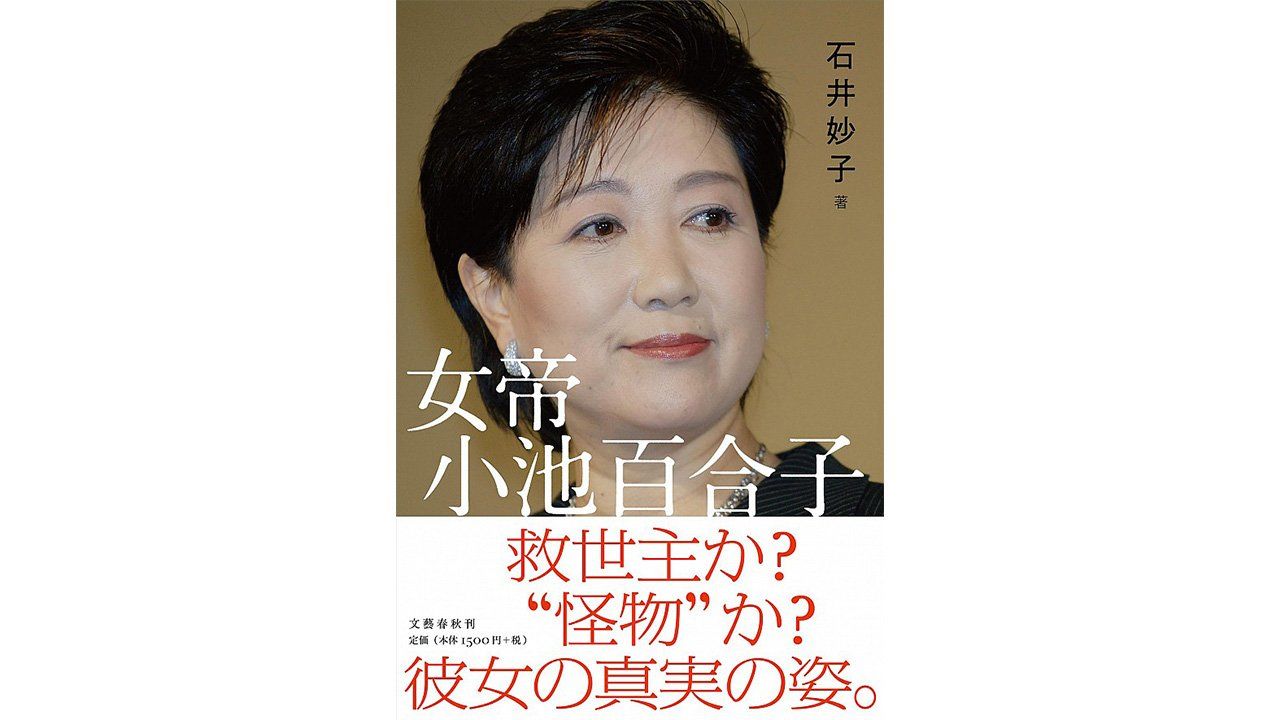 石井妙子 著

女帝
小池百合子

救世主か？
“怪物”か？
彼女の真実の姿。

文藝春秋刊
定価（本体1500円＋税）